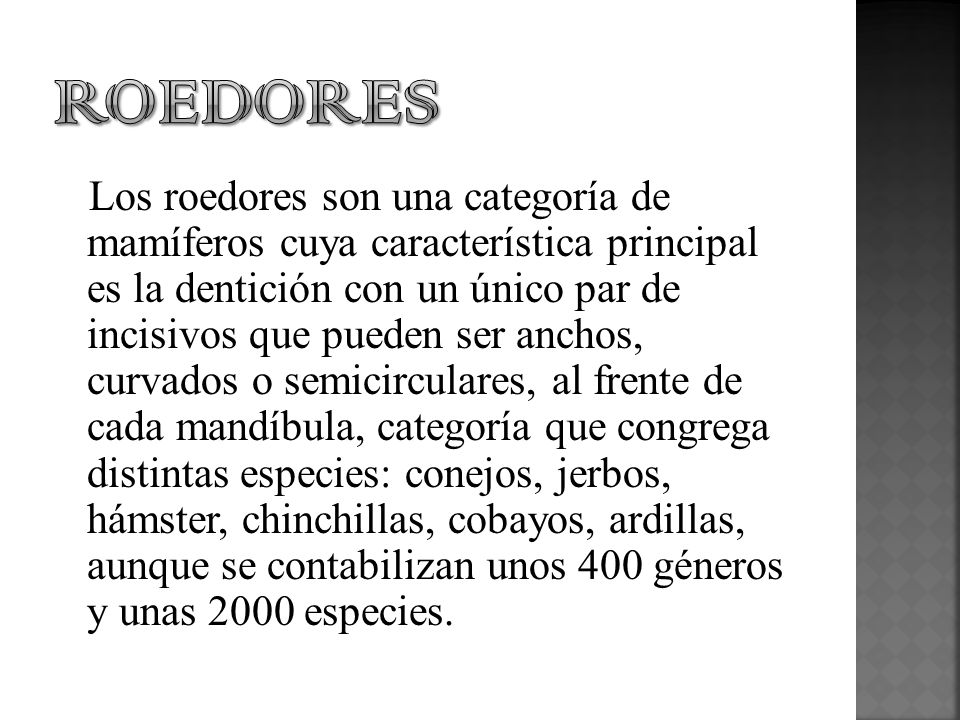 ROEDORES

Los roedores son una categoría de mamíferos cuya característica principal es la dentición con un único par de incisivos que pueden ser anchos, curvados o semicirculares, al frente de cada mandíbula, categoría que congrega distintas especies: conejos, jerbos, hámster, chinchillas, cobayos, ardillas, aunque se contabilizan unos 400 géneros y unas 2000 especies.